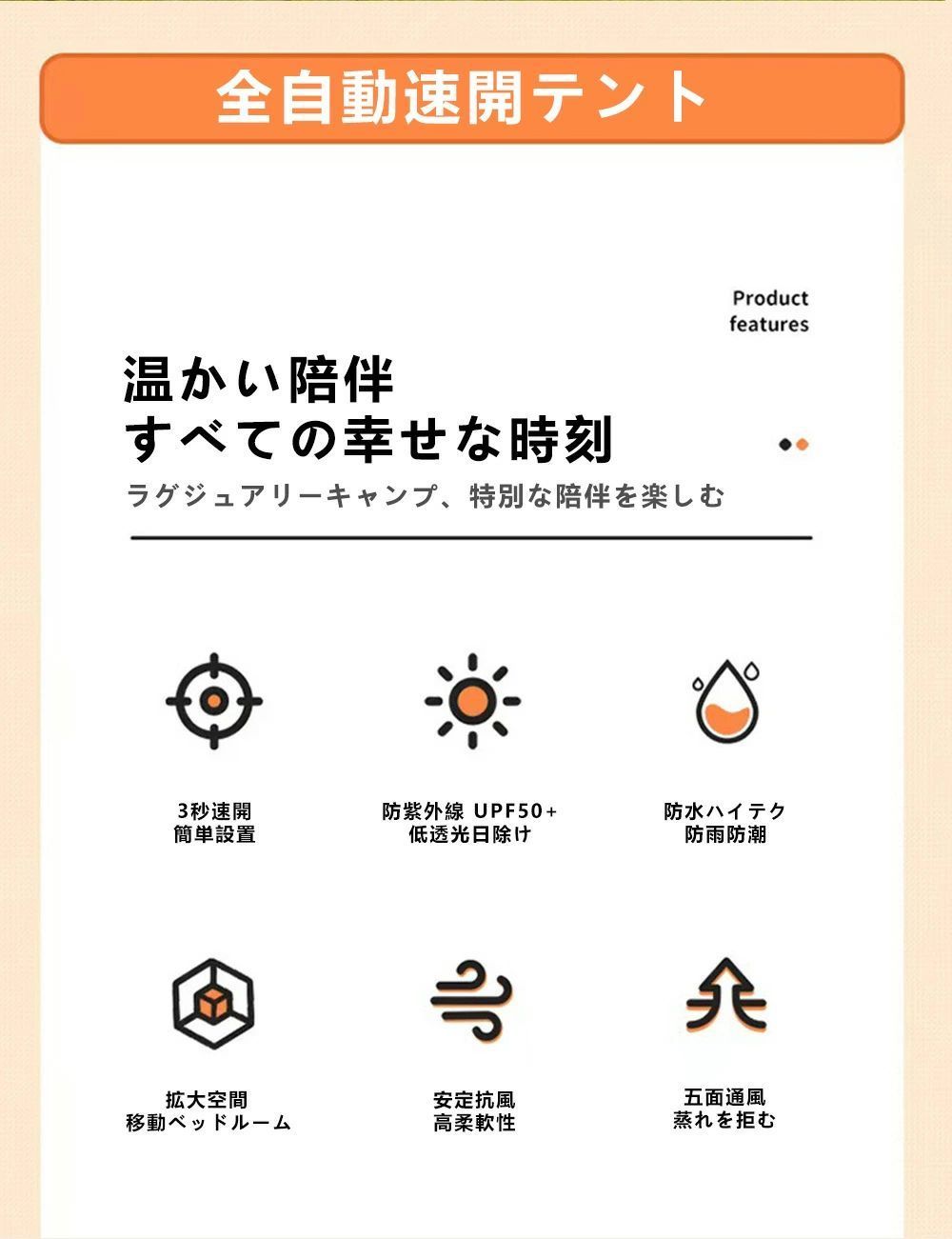 全自動速開テント

Product
features

温かい陪伴
すべての幸せな時刻

ラグジュアリーキャンプ、特別な陪伴を楽しむ

3秒速開
簡単設置

防紫外線 UPF50+
低透光日除け

防水ハイテク
防雨防潮

拡大空間
移動ベッドルーム

安定抗風
高柔軟性

五面通風
蒸れを拒む